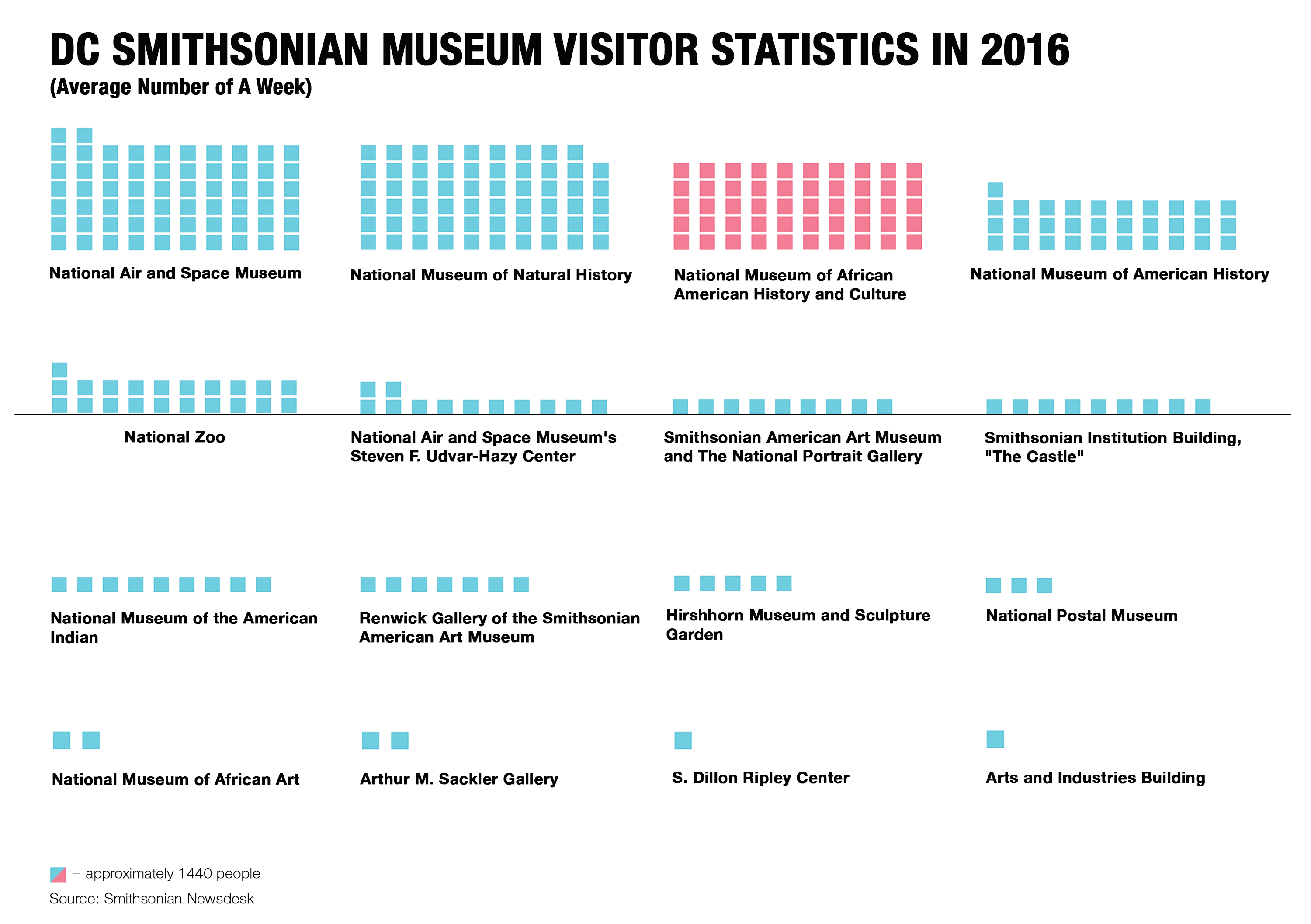 DC SMITHSONIAN MUSEUM VISITOR STATISTICS IN 2016

(Average Number of A Week)

National Air and Space Museum

National Museum of Natural History

National Museum of African American History and Culture

National Museum of American History

National Zoo

National Air and Space Museum's Steven F. Udvar-Hazy Center

Smithsonian American Art Museum and The National Portrait Gallery

Smithsonian Institution Building, "The Castle"

National Museum of the American Indian

Renwick Gallery of the Smithsonian American Art Museum

Hirshhorn Museum and Sculpture Garden

National Postal Museum

National Museum of African Art

Arthur M. Sackler Gallery

S. Dillon Ripley Center

Arts and Industries Building

= approximately 1440 people

Source: Smithsonian Newsdesk